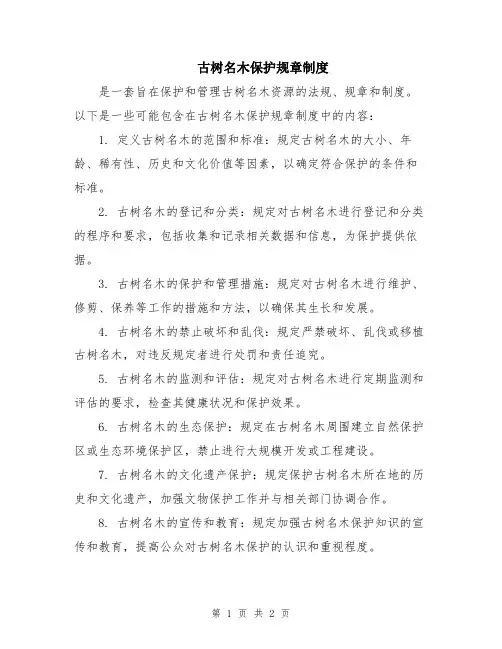 古树名木保护规章制度

是一套旨在保护和管理古树名木资源的法规、规章和制度。以下是一些可能包含在古树名木保护规章制度中的内容：

1. 定义古树名木的范围和标准：规定古树名木的大小、年龄、稀有性、历史和文化价值等因素，以确定符合保护的条件和标准。

2. 古树名木的登记和分类：规定对古树名木进行登记和分类的程序和要求，包括收集和记录相关数据和信息，为保护提供依据。

3. 古树名木的保护和管理措施：规定对古树名木进行维护、修剪、保养等工作的措施和方法，以确保其生长和发展。

4. 古树名木的禁止破坏和乱伐：规定严禁破坏、乱伐或移植古树名木，对违反规定者进行处罚和责任追究。

5. 古树名木的监测和评估：规定对古树名木进行定期监测和评估的要求，检查其健康状况和保护效果。

6. 古树名木的生态保护：规定在古树名木周围建立自然保护区或生态环境保护区，禁止进行大规模开发或工程建设。

7. 古树名木的文化遗产保护：规定保护古树名木所在地的历史和文化遗产，加强文物保护工作并与相关部门协调合作。

8. 古树名木的宣传和教育：规定加强古树名木保护知识的宣传和教育，提高公众对古树名木保护的认识和重视程度。

第 1 页 共 2 页